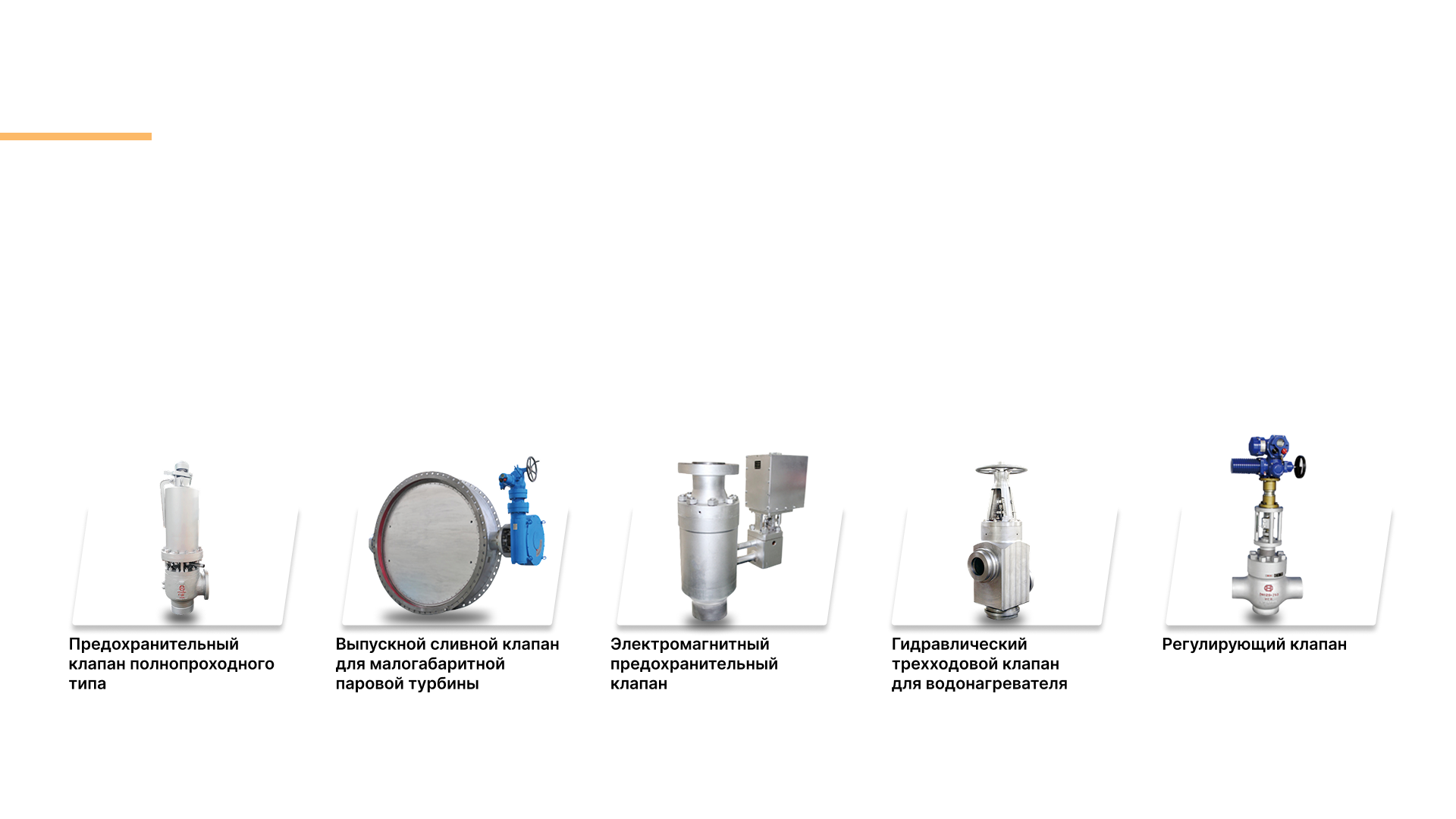 Предохранительный клапан полнопроходного типа

Выпускной сливной клапан для малогабаритной паровой турбины

Электромагнитный предохранительный клапан

Гидравлический трехходовой клапан для водонагревателя

Регулирующий клапан